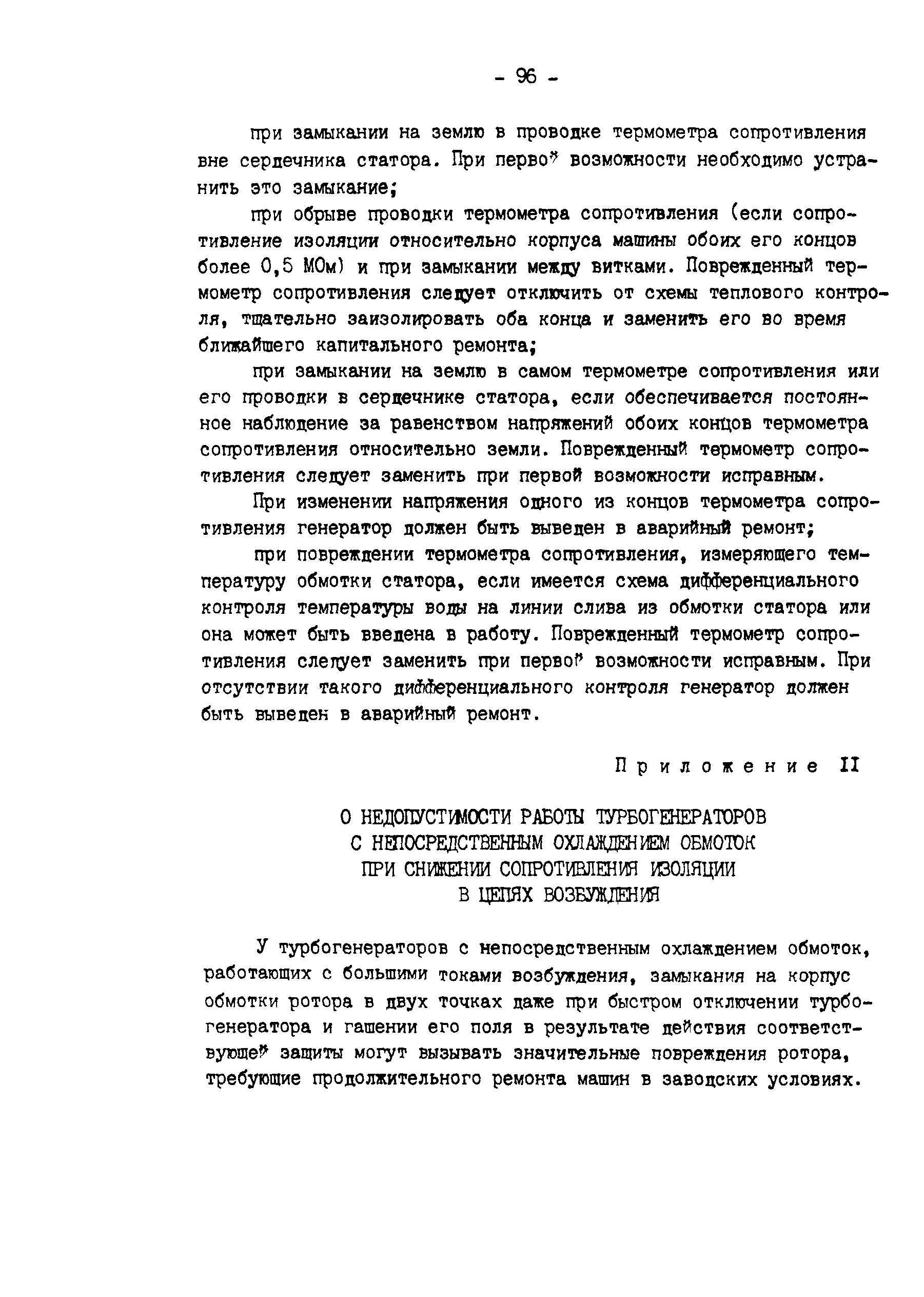 - 96 -

при замыкании на землю в проводке термометра сопротивления вне сердечника статора. При первой возможности необходимо устранить это замыкание;

при обрыве проводки термометра сопротивления (если сопротивление изоляции относительно корпуса машины обоих его концов более 0,5 МОм) и при замыкании между витками. Поврежденный термометр сопротивления следует отключить от схемы теплового контроля, тщательно заизолировать оба конца и заменить его во время ближайшего капитального ремонта;

при замыкании на землю в самом термометре сопротивления или его проводки в сердечнике статора, если обеспечивается постоянное наблюдение за равенством напряжений обоих концов термометра сопротивления относительно земли. Поврежденный термометр сопротивления следует заменить при первой возможности исправным.

При изменении напряжения одного из концов термометра сопротивления генератор должен быть выведен в аварийный ремонт;

при повреждении термометра сопротивления, измеряющего температуру обмотки статора, если имеется схема дифференциального контроля температуры воды на линии слива из обмотки статора или она может быть введена в работу. Поврежденный термометр сопротивления следует заменить при первой возможности исправным. При отсутствии такого дифференциального контроля генератор должен быть выведен в аварийный ремонт.

Приложение II

О НЕДОПУСТИМОСТИ РАБОТЫ ТУРБОГЕНЕРАТОРОВ С НЕПОСРЕДСТВЕННЫМ ОХЛАЖДЕНИЕМ ОБМОТОК ПРИ СНИЖЕНИИ СОПРОТИВЛЕНИЯ ИЗОЛЯЦИИ В ЦЕПЯХ ВОЗБУЖДЕНИЯ

У турбогенераторов с непосредственным охлаждением обмоток, работающих с большими токами возбуждения, замыкания на корпус обмотки ротора в двух точках даже при быстром отключении турбогенератора и гашении его поля в результате действия соответствующей защиты могут вызывать значительные повреждения ротора, требующие продолжительного ремонта машин в заводских условиях.